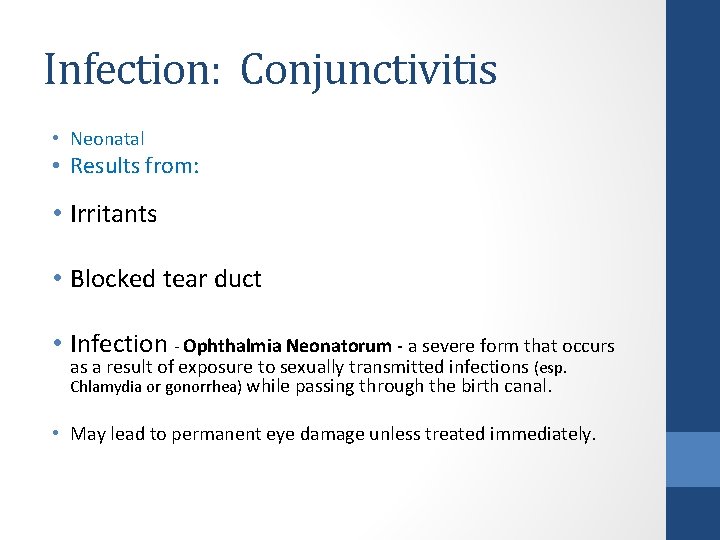 Infection: Conjunctivitis

• Neonatal
• Results from:

• Irritants

• Blocked tear duct

• Infection - Ophthalmia Neonatorum - a severe form that occurs as a result of exposure to sexually transmitted infections (esp. Chlamydia or gonorrhea) while passing through the birth canal.

• May lead to permanent eye damage unless treated immediately.